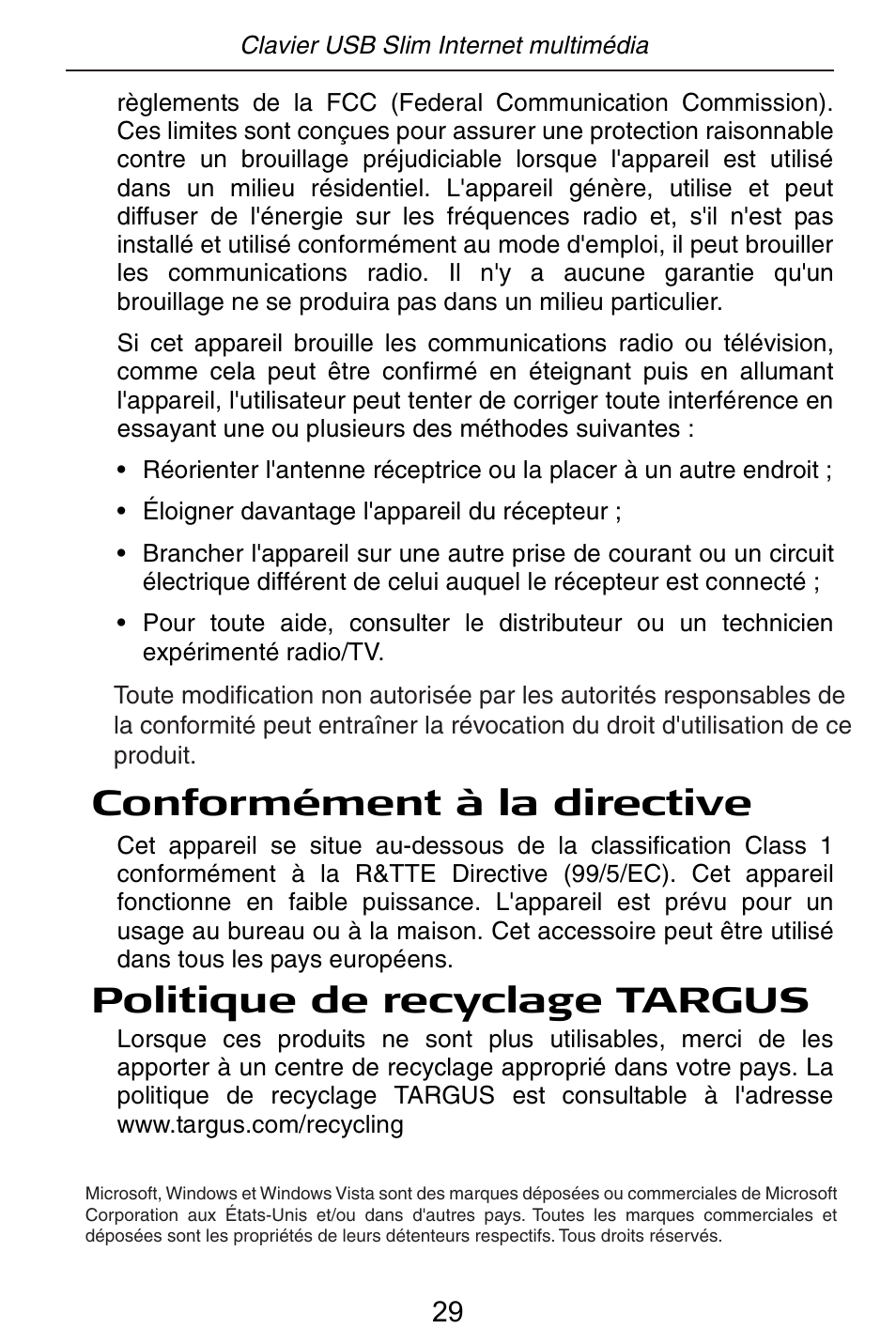 Clavier USB Slim Internet multimédia

règlements de la FCC (Federal Communication Commission). Ces limites sont conçues pour assurer une protection raisonnable contre un brouillage préjudiciable lorsque l'appareil est utilisé dans un milieu résidentiel. L'appareil génère, utilise et peut diffuser de l'énergie sur les fréquences radio et, s'il n'est pas installé et utilisé conformément au mode d'emploi, il peut brouiller les communications radio. Il n'y a aucune garantie qu'un brouillage ne se produira pas dans un milieu particulier.

Si cet appareil brouille les communications radio ou télévision, comme cela peut être confirmé en éteignant puis en allumant l'appareil, l'utilisateur peut tenter de corriger toute interférence en essayant une ou plusieurs des méthodes suivantes :

• Réorienter l'antenne réceptrice ou la placer à un autre endroit ;

• Éloigner davantage l'appareil du récepteur ;

• Brancher l'appareil sur une autre prise de courant ou un circuit électrique différent de celui auquel le récepteur est connecté ;

• Pour toute aide, consulter le distributeur ou un technicien expérimenté radio/TV.

Toute modification non autorisée par les autorités responsables de la conformité peut entraîner la révocation du droit d'utilisation de ce produit.

Conformément à la directive

Cet appareil se situe au-dessous de la classification Class 1 conformément à la R&TTE Directive (99/5/EC). Cet appareil fonctionne en faible puissance. L'appareil est prévu pour un usage au bureau ou à la maison. Cet accessoire peut être utilisé dans tous les pays européens.

Politique de recyclage TARGUS

Lorsque ces produits ne sont plus utilisables, merci de les apporter à un centre de recyclage approprié dans votre pays. La politique de recyclage TARGUS est consultable à l'adresse www.targus.com/recycling

Microsoft, Windows et Windows Vista sont des marques déposées ou commerciales de Microsoft Corporation aux États-Unis et/ou dans d'autres pays. Toutes les marques commerciales et déposées sont les propriétés de leurs détenteurs respectifs. Tous droits réservés.

29